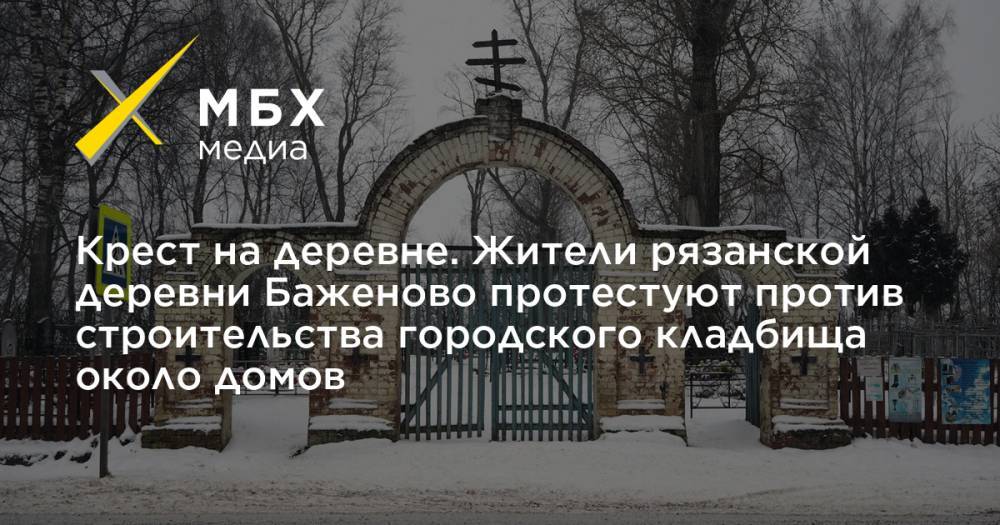 МБХ медиа

Крест на деревне. Жители рязанской деревни Баженово протестуют против строительства городского кладбища около домов